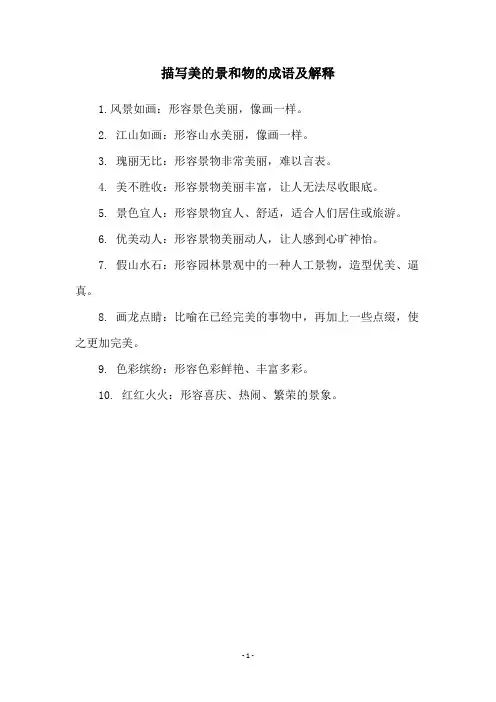 描写美的景和物的成语及解释

1. 风景如画：形容景色美丽，像画一样。

2. 江山如画：形容山水美丽，像画一样。

3. 瑰丽无比：形容景物非常美丽，难以言表。

4. 美不胜收：形容景物美丽丰富，让人无法尽收眼底。

5. 景色宜人：形容景物宜人、舒适，适合人们居住或旅游。

6. 优美动人：形容景物美丽动人，让人感到心旷神怡。

7. 假山水石：形容园林景观中的一种人工景物，造型优美、逼真。

8. 画龙点睛：比喻在已经完美的事物中，再加上一些点缀，使之更加完美。

9. 色彩缤纷：形容色彩鲜艳、丰富多彩。

10. 红红火火：形容喜庆、热闹、繁荣的景象。

- 1 -